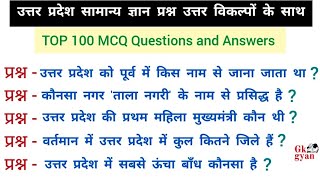 उत्तर प्रदेश सामान्य ज्ञान प्रश्न उत्तर विकल्पों के साथ

TOP 100 MCQ Questions and Answers

प्रश्न - उत्तर प्रदेश को पूर्व में किस नाम से जाना जाता था ?

प्रश्न - कौनसा नगर 'ताला नगरी' के नाम से प्रसिद्ध है ?

प्रश्न - उत्तर प्रदेश की प्रथम महिला मुख्यमंत्री कौन थी ?

प्रश्न - वर्तमान में उत्तर प्रदेश में कुल कितने जिले हैं ?

प्रश्न - उत्तर प्रदेश में सबसे ऊंचा बाँध कौनसा है ?

Gk gyan